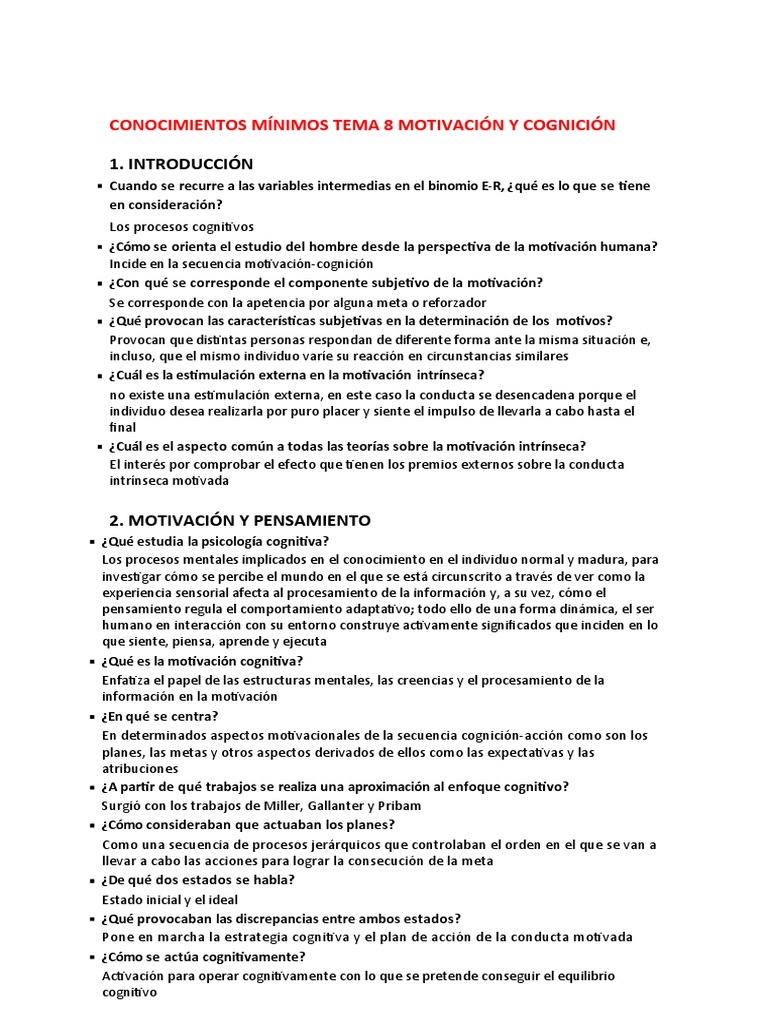 CONOCIMIENTOS MÍNIMOS TEMA 8 MOTIVACIÓN Y COGNICIÓN

1. INTRODUCCIÓN

▪ Cuando se recurre a las variables intermedias en el binomio E-R, ¿qué es lo que se tiene en consideración?

Los procesos cognitivos

▪ ¿Cómo se orienta el estudio del hombre desde la perspectiva de la motivación humana?

Incide en la secuencia motivación-cognición

▪ ¿Con qué se corresponde el componente subjetivo de la motivación?

Se corresponde con la apetencia por alguna meta o reforzador

▪ ¿Qué provocan las características subjetivas en la determinación de los motivos?

Provocan que distintas personas respondan de diferente forma ante la misma situación e, incluso, que el mismo individuo varíe su reacción en circunstancias similares

▪ ¿Cuál es la estimulación externa en la motivación intrínseca?

no existe una estimulación externa, en este caso la conducta se desencadena porque el individuo desea realizarla por puro placer y siente el impulso de llevarla a cabo hasta el final

▪ ¿Cuál es el aspecto común a todas las teorías sobre la motivación intrínseca?

El interés por comprobar el efecto que tienen los premios externos sobre la conducta intrínseca motivada

2. MOTIVACIÓN Y PENSAMIENTO

▪ ¿Qué estudia la psicología cognitiva?

Los procesos mentales implicados en el conocimiento en el individuo normal y madura, para investigar cómo se percibe el mundo en el que se está circunscrito a través de ver como la experiencia sensorial afecta al procesamiento de la información y, a su vez, cómo el pensamiento regula el comportamiento adaptativo; todo ello de una forma dinámica, el ser humano en interacción con su entorno construye activamente significados que inciden en lo que siente, piensa, aprende y ejecuta

▪ ¿Qué es la motivación cognitiva?

Enfatiza el papel de las estructuras mentales, las creencias y el procesamiento de la información en la motivación

▪ ¿En qué se centra?

En determinados aspectos motivacionales de la secuencia cognición-acción como son los planes, las metas y otros aspectos derivados de ellos como las expectativas y las atribuciones

▪ ¿A partir de qué trabajos se realiza una aproximación al enfoque cognitivo?

Surgió con los trabajos de Miller, Gallanter y Pribam

▪ ¿Cómo consideraban que actuaban los planes?

Como una secuencia de procesos jerárquicos que controlaban el orden en el que se van a llevar a cabo las acciones para lograr la consecución de la meta

▪ ¿De qué dos estados se habla?

Estado inicial y el ideal

▪ ¿Qué provocaban las discrepancias entre ambos estados?

Pone en marcha la estrategia cognitiva y el plan de acción de la conducta motivada

▪ ¿Cómo se actúa cognitivamente?

Activación para operar cognitivamente con lo que se pretende conseguir el equilibrio cognitivo